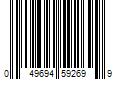 0 49694 59269 9